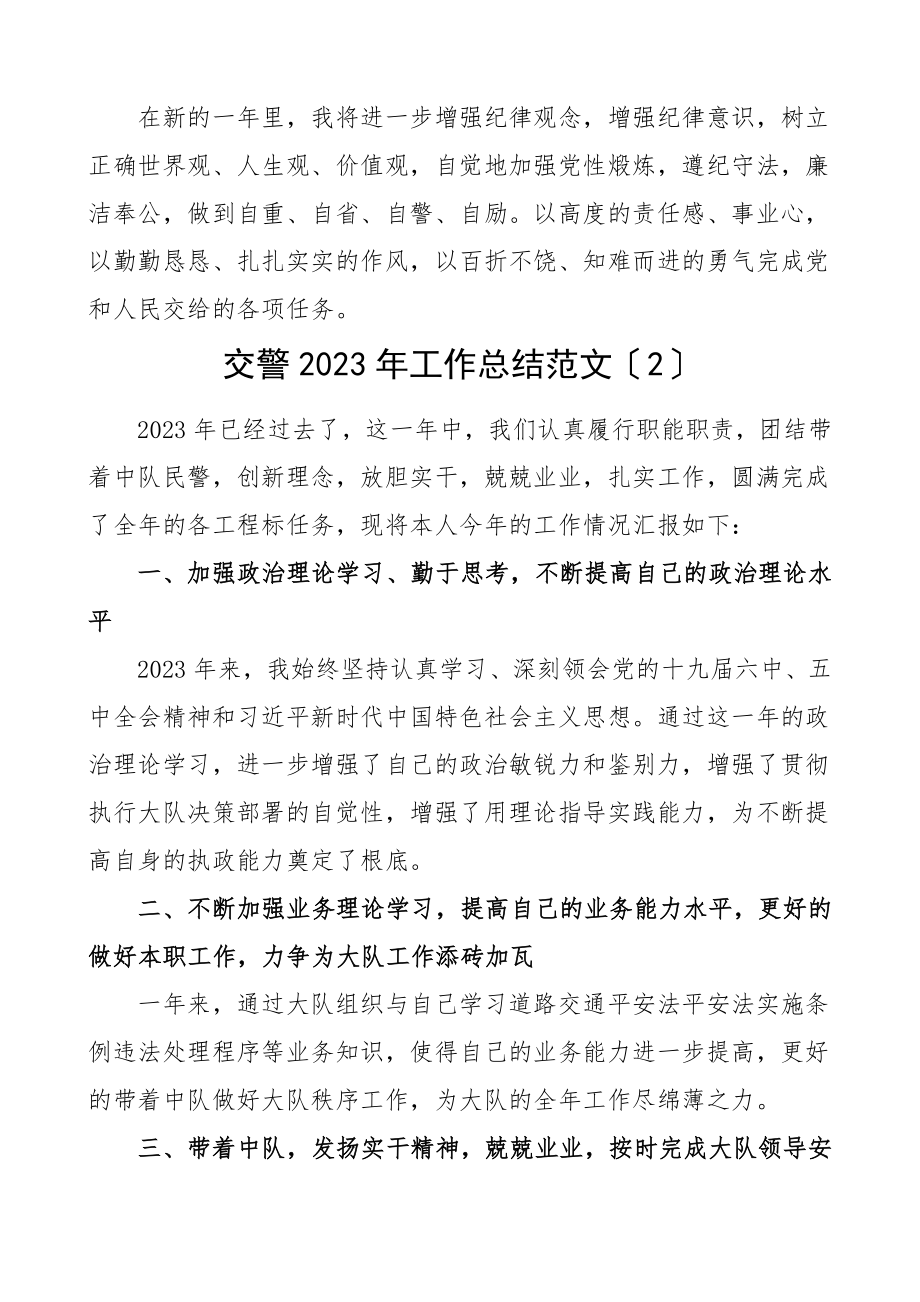 在新的一年里，我将进一步增强纪律观念，增强纪律意识，树立正确世界观、人生观、价值观，自觉地加强党性煅炼，遵纪守法，廉洁奉公，做到自重、自省、自警、自励。以高度的责任感、事业心，以勤勤恳恳、扎扎实实的作风，以百折不饶、知难而进的勇气完成党和人民交给的各项任务。

交警2023年工作总结范文〔2〕

2023年已经过去了，这一年中，我们认真履行职能职责，团结带着中队民警，创新理念，放胆实干，兢兢业业，扎实工作，圆满完成了全年的各工程标任务，现将本人今年的工作情况汇报如下：

一、加强政治理论学习、勤于思考，不断提高自己的政治理论水平

2023年来，我始终坚持认真学习、深刻领会党的十九届六中、五中全会精神和习近平新时代中国特色社会主义思想。通过这一年的政治理论学习，进一步增强了自己的政治敏锐力和鉴别力，增强了贯彻执行大队决策部署的自觉性，增强了用理论指导实践能力，为不断提高自身的执政能力奠定了根底。

二、不断加强业务理论学习，提高自己的业务能力水平，更好的做好本职工作，力争为大队工作添砖加瓦

一年来，通过大队组织与自己学习道路交通平安法平安法实施条例违法处理程序等业务知识，使得自己的业务能力进一步提高，更好的带着中队做好大队秩序工作，为大队的全年工作尽绵薄之力。

三、带着中队，发扬实干精神，兢兢业业，按时完成大队领导安